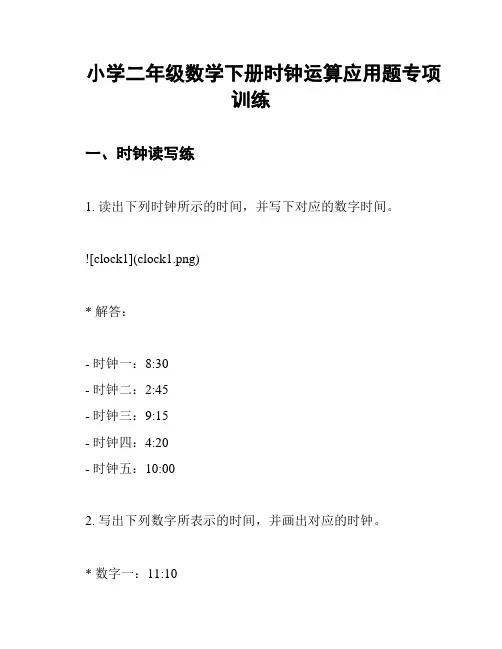 小学二年级数学下册时钟运算应用题专项训练

一、时钟读写练

1. 读出下列时钟所示的时间，并写下对应的数字时间。

![clock1](clock1.png)

* 解答：

- 时钟一：8:30
- 时钟二：2:45
- 时钟三：9:15
- 时钟四：4:20
- 时钟五：10:00

2. 写出下列数字所表示的时间，并画出对应的时钟。

* 数字一：11:10